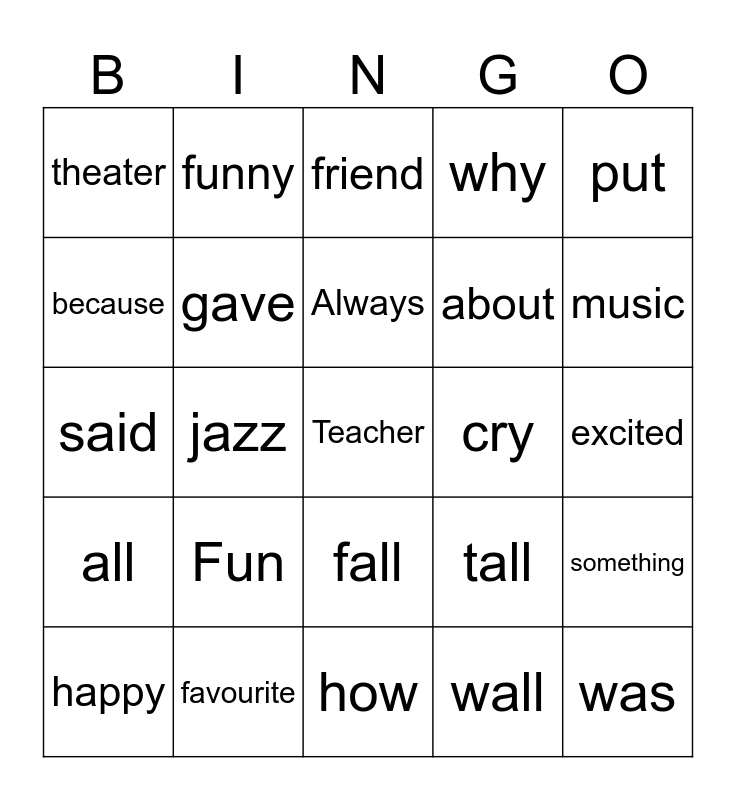 | B | I | N | G | O |
|---|---|---|---|---|
| theater | funny | friend | why | put |
| because | gave | Always | about | music |
| said | jazz | Teacher | cry | excited |
| all | Fun | fall | tall | something |
| happy | favourite | how | wall | was |